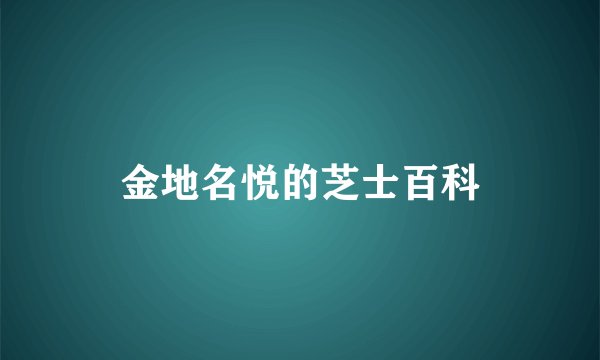 金地名悦的芝士百科